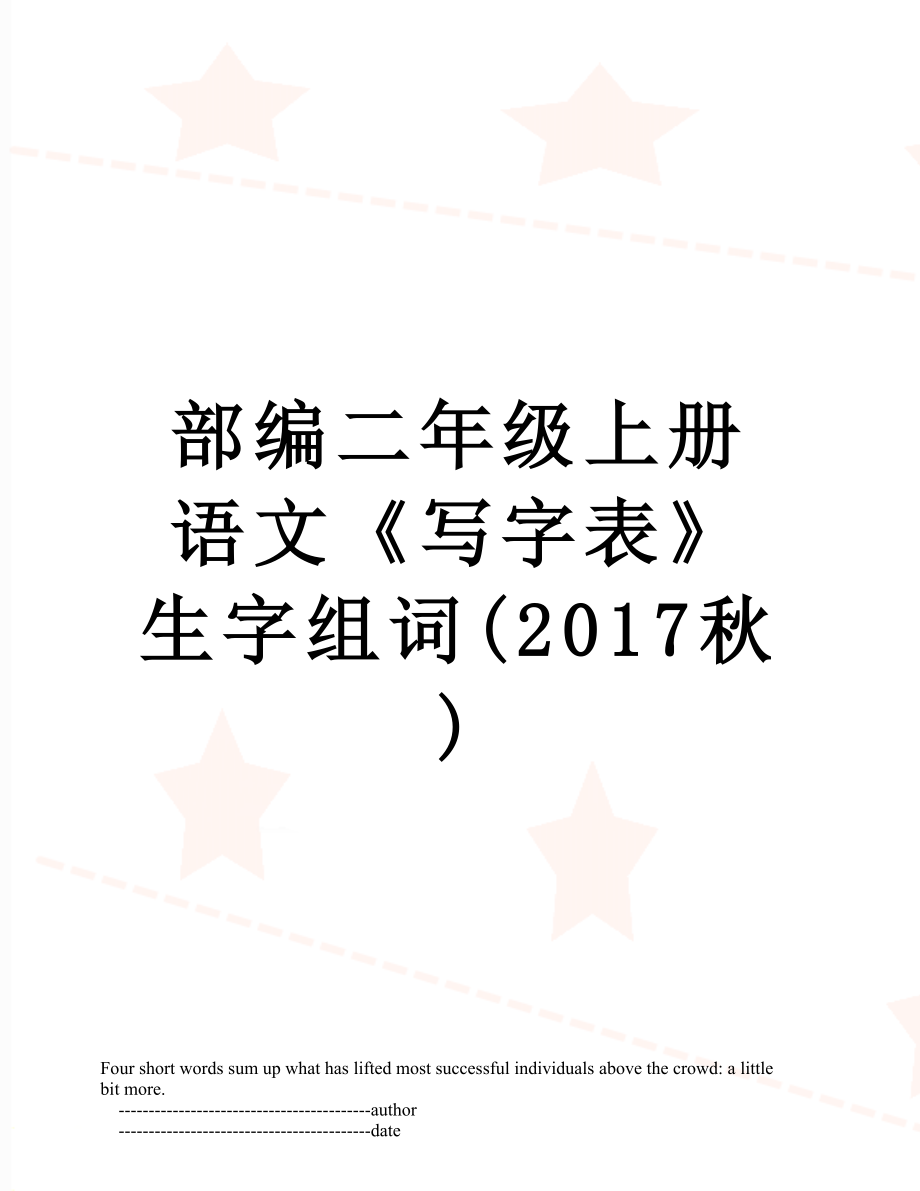 部编二年级上册语文《写字表》生字组词(2017秋)

Four short words sum up what has lifted most successful individuals above the crowd: a little bit more.

------------------------------------------author

------------------------------------------date